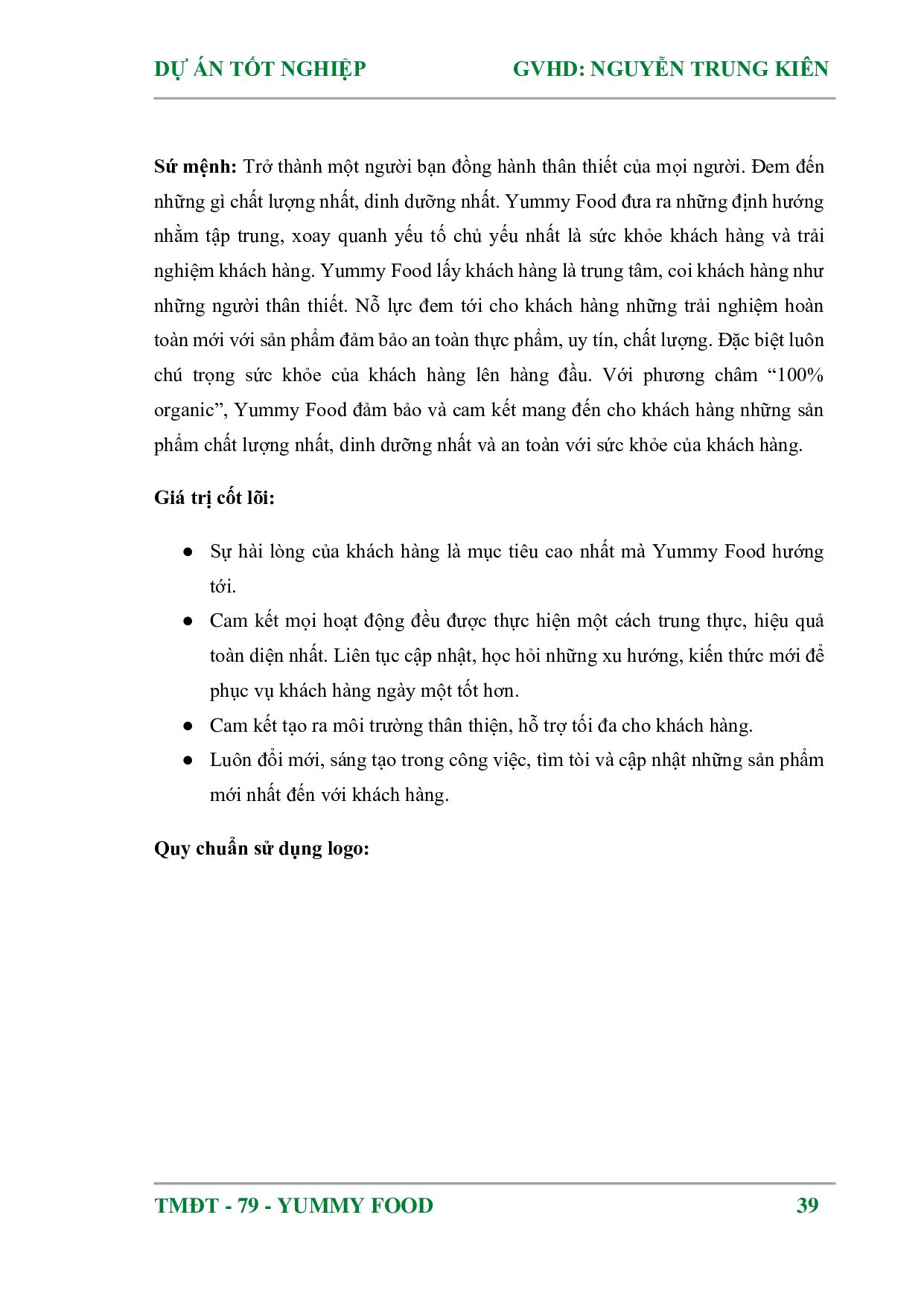 DỰ ÁN TỐT NGHIỆP GVHD: NGUYỄN TRUNG KIÊN

Sứ mệnh: Trở thành một người bạn đồng hành thân thiết của mọi người. Đem đến những gì chất lượng nhất, dinh dưỡng nhất. Yummy Food đưa ra những định hướng nhằm tập trung, xoay quanh yếu tố chủ yếu nhất là sức khỏe khách hàng và trải nghiệm khách hàng. Yummy Food lấy khách hàng là trung tâm, coi khách hàng như những người thân thiết. Nỗ lực đem tới cho khách hàng những trải nghiệm hoàn toàn mới với sản phẩm đảm bảo an toàn thực phẩm, uy tín, chất lượng. Đặc biệt luôn chú trọng sức khỏe của khách hàng lên hàng đầu. Với phương châm “100% organic”, Yummy Food đảm bảo và cam kết mang đến cho khách hàng những sản phẩm chất lượng nhất, dinh dưỡng nhất và an toàn với sức khỏe của khách hàng.

Giá trị cốt lõi:

● Sự hài lòng của khách hàng là mục tiêu cao nhất mà Yummy Food hướng tới.
● Cam kết mọi hoạt động đều được thực hiện một cách trung thực, hiệu quả toàn diện nhất. Liên tục cập nhật, học hỏi những xu hướng, kiến thức mới để phục vụ khách hàng ngày một tốt hơn.
● Cam kết tạo ra môi trường thân thiện, hỗ trợ tối đa cho khách hàng.
● Luôn đổi mới, sáng tạo trong công việc, tìm tòi và cập nhật những sản phẩm mới nhất đến với khách hàng.

Quy chuẩn sử dụng logo:

TMĐT - 79 - YUMMY FOOD 39